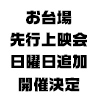 お台場
先行上映会
日曜日追加
開催決定